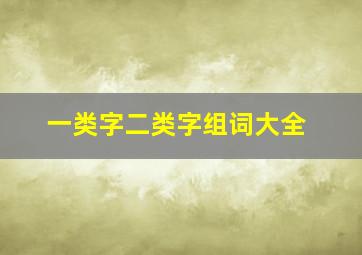 一类字二类字组词大全